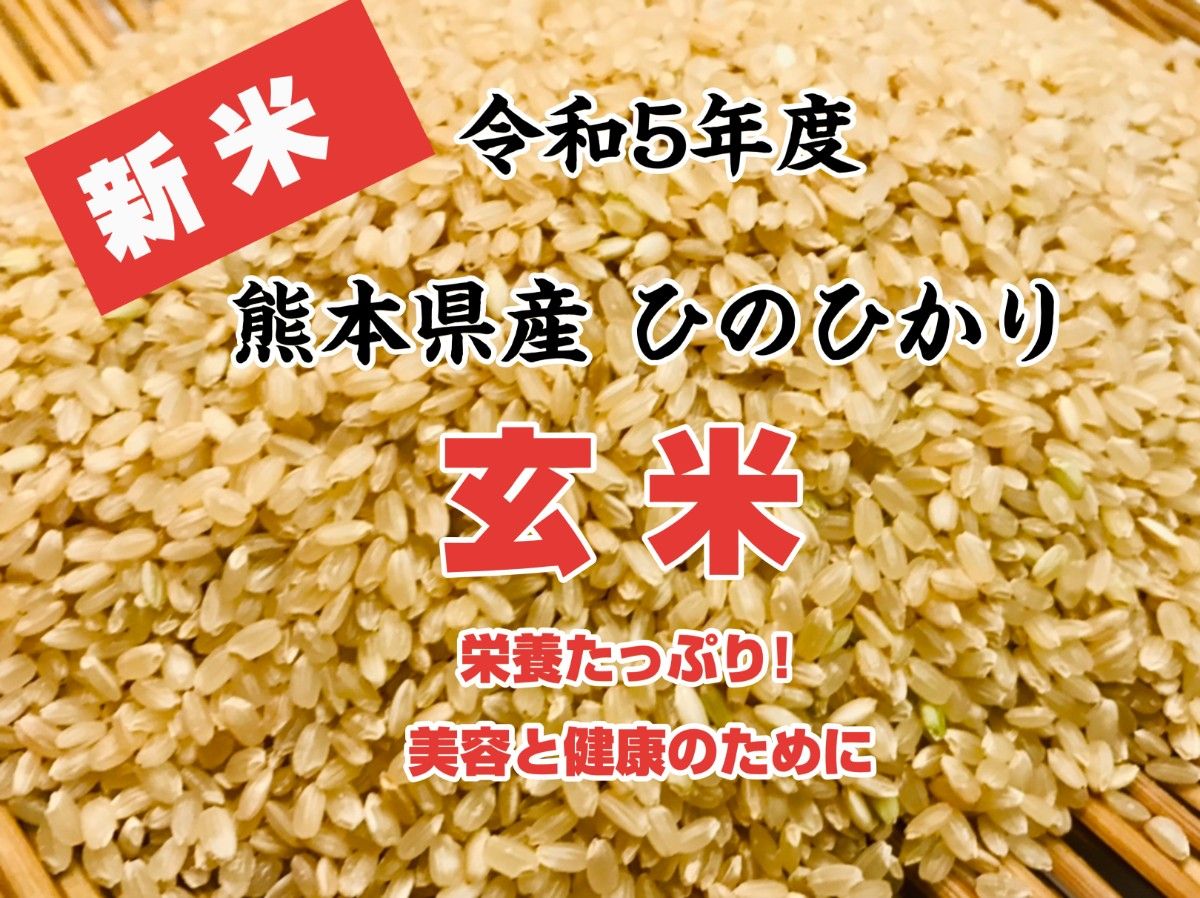 新米

令和5年度

熊本県産 ひのひかり

玄米

栄養たっぷり!

美容と健康のために